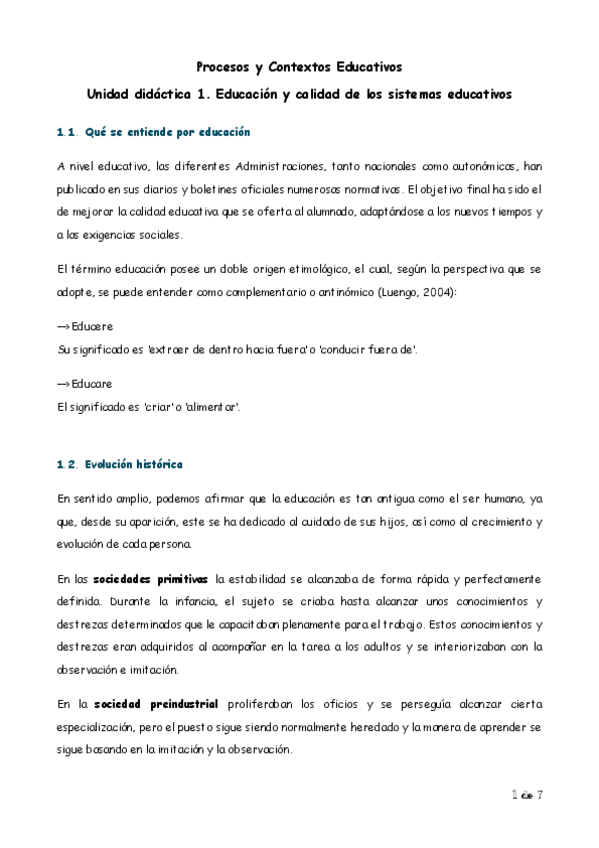 Procesos y Contextos Educativos

Unidad didáctica 1. Educación y calidad de los sistemas educativos

1.1. Qué se entiende por educación

A nivel educativo, las diferentes Administraciones, tanto nacionales como autonómicas, han publicado en sus diarios y boletines oficiales numerosas normativas. El objetivo final ha sido el de mejorar la calidad educativa que se oferta al alumnado, adaptándose a los nuevos tiempos y a las exigencias sociales.

El término educación posee un doble origen etimológico, el cual, según la perspectiva que se adopte, se puede entender como complementario o antinómico (Luengo, 2004):

—> Educere
Su significado es 'extraer de dentro hacia fuera' o 'conducir fuera de'.

—> Educare
El significado es 'criar' o 'alimentar'.

1.2. Evolución histórica

En sentido amplio, podemos afirmar que la educación es tan antigua como el ser humano, ya que, desde su aparición, este se ha dedicado al cuidado de sus hijos, así como al crecimiento y evolución de cada persona.

En las sociedades primitivas la estabilidad se alcanzaba de forma rápida y perfectamente definida. Durante la infancia, el sujeto se criaba hasta alcanzar unos conocimientos y destrezas determinados que le capacitaban plenamente para el trabajo. Estos conocimientos y destrezas eran adquiridos al acompañar en la tarea a los adultos y se interiorizaban con la observación e imitación.

En la sociedad preindustrial proliferaban los oficios y se perseguía alcanzar cierta especialización, pero el puesto sigue siendo normalmente heredado y la manera de aprender se sigue basando en la imitación y la observación.

1 de 7